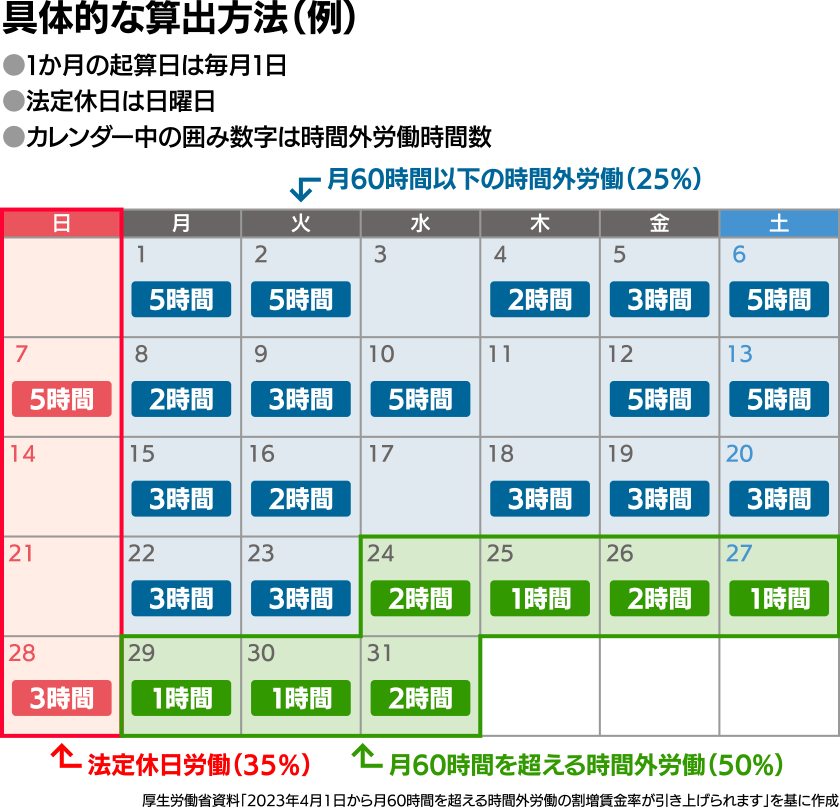 具体的な算出方法（例）

●1か月の起算日は毎月1日

●法定休日は日曜日

●カレンダー中の囲み数字は時間外労働時間数

月60時間以下の時間外労働（25%）

| 日 | 月 | 火 | 水 | 木 | 金 | 土 |
|---|---|---|---|---|---|---|
| | 1 5時間 | 2 5時間 | 3 | 4 2時間 | 5 3時間 | 6 5時間 |
| 7 5時間 | 8 2時間 | 9 3時間 | 10 5時間 | 11 | 12 5時間 | 13 5時間 |
| 14 | 15 3時間 | 16 2時間 | 17 | 18 3時間 | 19 3時間 | 20 3時間 |
| 21 | 22 3時間 | 23 3時間 | 24 2時間 | 25 1時間 | 26 2時間 | 27 1時間 |
| 28 3時間 | 29 1時間 | 30 1時間 | 31 2時間 | | | |

法定休日労働（35%）

月60時間を超える時間外労働（50%）

厚生労働省資料「2023年4月1日から月60時間を超える時間外労働の割増賃金率が引き上げられます」を基に作成